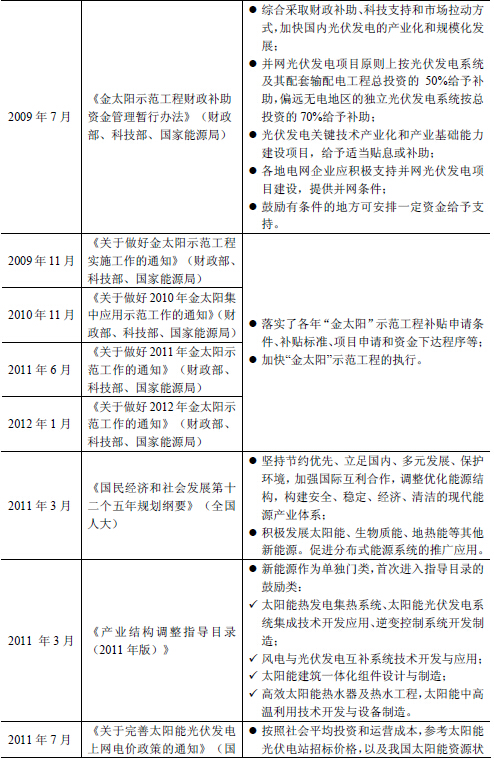 | | | |
|---|---|---|
| 2009 年 7 月 | 《金太阳示范工程财政补助资金管理暂行办法》（财政部、科技部、国家能源局） | ● 综合采取财政补助、科技支持和市场拉动方式，加快国内光伏发电的产业化和规模化发展；<br>● 并网光伏发电项目原则上按光伏发电系统及其配套输配电工程总投资的 50%给予补助，偏远无电地区的独立光伏发电系统按总投资的 70%给予补助；<br>● 光伏发电关键技术产业化和产业基础能力建设项目，给予适当贴息或补助；<br>● 各地电网企业应积极支持并网光伏发电项目建设，提供并网条件；<br>● 鼓励有条件的地方可安排一定资金给予支持。 |
| 2009 年 11 月 | 《关于做好金太阳示范工程实施工作的通知》（财政部、科技部、国家能源局） | ● 落实了各年“金太阳”示范工程补贴申请条件、补贴标准、项目申请和资金下达程序等；<br>● 加快“金太阳”示范工程的执行。 |
| 2010 年 11 月 | 《关于做好 2010 年金太阳集中应用示范工作的通知》（财政部、科技部、国家能源局） | |
| 2011 年 6 月 | 《关于做好 2011 年金太阳示范工作的通知》（财政部、科技部、国家能源局） | |
| 2012 年 1 月 | 《关于做好 2012 年金太阳示范工作的通知》（财政部、科技部、国家能源局） | |
| 2011 年 3 月 | 《国民经济和社会发展第十二个五年规划纲要》（全国人大） | ● 坚持节约优先、立足国内、多元发展、保护环境，加强国际互利合作，调整优化能源结构，构建安全、稳定、经济、清洁的现代能源产业体系；<br>● 积极发展太阳能、生物质能、地热能等其他新能源。促进分布式能源系统的推广应用。 |
| 2011 年 3 月 | 《产业结构调整指导目录（2011 年版）》 | ● 新能源作为单独门类，首次进入指导目录的鼓励类：<br>✓ 太阳能热发电集热系统、太阳能光伏发电系统集成技术开发应用、逆变控制系统开发制造；<br>✓ 风电与光伏发电互补系统技术开发与应用；<br>✓ 太阳能建筑一体化组件设计与制造；<br>✓ 高效太阳能热水器及热水工程，太阳能中高温利用技术开发与设备制造。 |
| 2011 年 7 月 | 《关于完善太阳能光伏发电上网电价政策的通知》（国 | ● 按照社会平均投资和运营成本，参考太阳能光伏电站招标价格，以及我国太阳能资源状 |